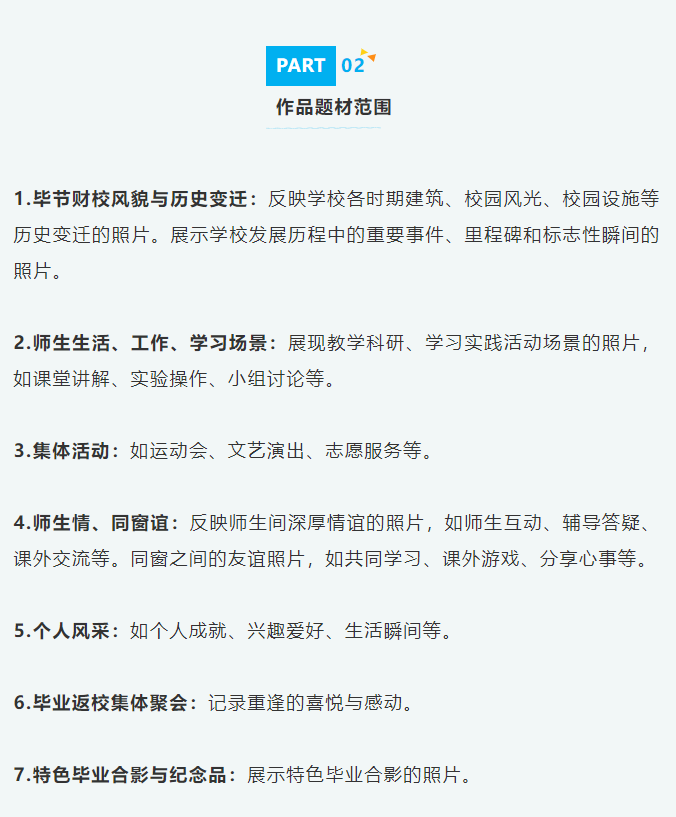 PART 02

作品题材范围

1.毕节财校风貌与历史变迁：反映学校各时期建筑、校园风光、校园设施等历史变迁的照片。展示学校发展历程中的重要事件、里程碑和标志性瞬间的照片。

2.师生生活、工作、学习场景：展现教学科研、学习实践活动场景的照片，如课堂讲解、实验操作、小组讨论等。

3.集体活动：如运动会、文艺演出、志愿服务等。

4.师生情、同窗谊：反映师生间深厚情谊的照片，如师生互动、辅导答疑、课外交流等。同窗之间的友谊照片，如共同学习、课外游戏、分享心事等。

5.个人风采：如个人成就、兴趣爱好、生活瞬间等。

6.毕业返校集体聚会：记录重逢的喜悦与感动。

7.特色毕业合影与纪念品：展示特色毕业合影的照片。